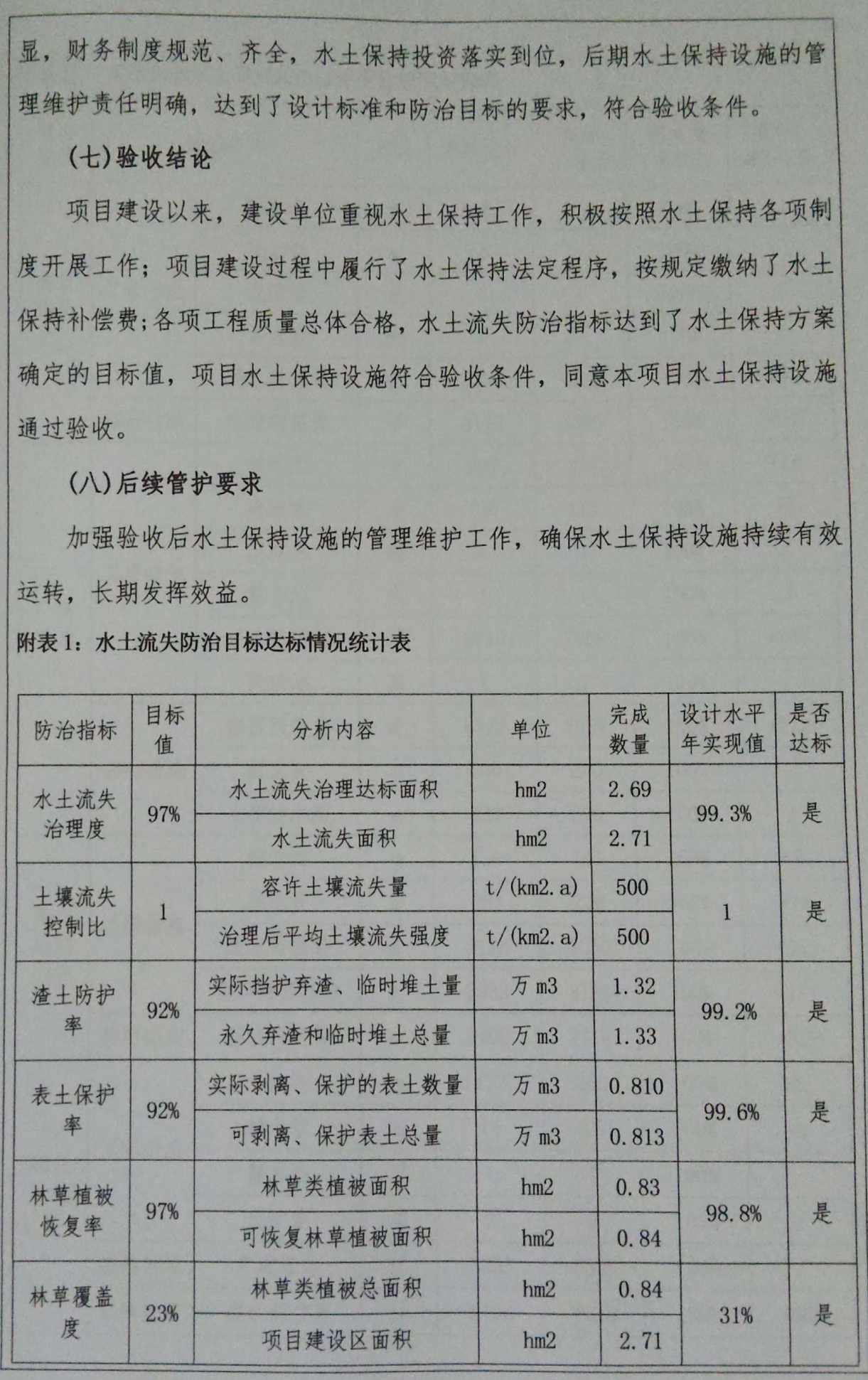 显，财务制度规范、齐全，水土保持投资落实到位，后期水土保持设施的管理维护责任明确，达到了设计标准和防治目标的要求，符合验收条件。

(七)验收结论

项目建设以来，建设单位重视水土保持工作，积极按照水土保持各项制度开展工作；项目建设过程中履行了水土保持法定程序，按规定缴纳了水土保持补偿费;各项工程质量总体合格，水土流失防治指标达到了水土保持方案确定的目标值，项目水土保持设施符合验收条件，同意本项目水土保持设施通过验收。

(八)后续管护要求

加强验收后水土保持设施的管理维护工作，确保水土保持设施持续有效运转，长期发挥效益。

附表 1：水土流失防治目标达标情况统计表

| 防治指标 | 目标值 | 分析内容 | 单位 | 完成数量 | 设计水平年实现值 | 是否达标 |
|---|---|---|---|---|---|---|
| 水土流失治理度 | 97% | 水土流失治理达标面积 | hm2 | 2.69 | 99.3% | 是 |
| | | 水土流失面积 | hm2 | 2.71 | | |
| 土壤流失控制比 | 1 | 容许土壤流失量 | t/(km2.a) | 500 | 1 | 是 |
| | | 治理后平均土壤流失强度 | t/(km2.a) | 500 | | |
| 渣土防护率 | 92% | 实际挡护弃渣、临时堆土量 | 万 m3 | 1.32 | 99.2% | 是 |
| | | 永久弃渣和临时堆土总量 | 万 m3 | 1.33 | | |
| 表土保护率 | 92% | 实际剥离、保护的表土数量 | 万 m3 | 0.810 | 99.6% | 是 |
| | | 可剥离、保护表土总量 | 万 m3 | 0.813 | | |
| 林草植被恢复率 | 97% | 林草类植被面积 | hm2 | 0.83 | 98.8% | 是 |
| | | 可恢复林草植被面积 | hm2 | 0.84 | | |
| 林草覆盖度 | 23% | 林草类植被总面积 | hm2 | 0.84 | 31% | 是 |
| | | 项目建设区面积 | hm2 | 2.71 | | |